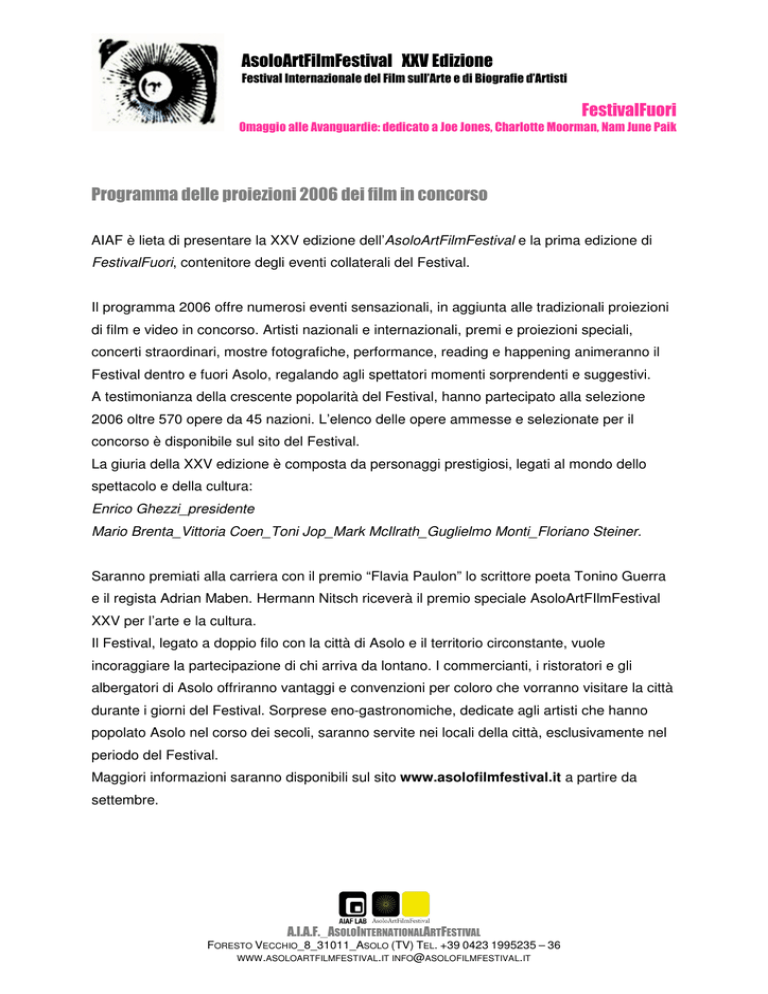 AsoloArtFilmFestival XXV Edizione
Festival Internazionale del Film sull'Arte e di Biografie d'Artisti

FestivalFuori
Omaggio alle Avanguardie: dedicato a Joe Jones, Charlotte Moorman, Nam June Paik

Programma delle proiezioni 2006 dei film in concorso

AIAF è lieta di presentare la XXV edizione dell'AsoloArtFilmFestival e la prima edizione di FestivalFuori, contenitore degli eventi collaterali del Festival.

Il programma 2006 offre numerosi eventi sensazionali, in aggiunta alle tradizionali proiezioni di film e video in concorso. Artisti nazionali e internazionali, premi e proiezioni speciali, concerti straordinari, mostre fotografiche, performance, reading e happening animeranno il Festival dentro e fuori Asolo, regalando agli spettatori momenti sorprendenti e suggestivi.
A testimonianza della crescente popolarità del Festival, hanno partecipato alla selezione 2006 oltre 570 opere da 45 nazioni. L'elenco delle opere ammesse e selezionate per il concorso è disponibile sul sito del Festival.
La giuria della XXV edizione è composta da personaggi prestigiosi, legati al mondo dello spettacolo e della cultura:
Enrico Ghezzi_presidente
Mario Brenta_Vittoria Coen_Toni Jop_Mark McIlrath_Guglielmo Monti_Floriano Steiner.

Saranno premiati alla carriera con il premio "Flavia Paulon" lo scrittore poeta Tonino Guerra e il regista Adrian Maben. Hermann Nitsch riceverà il premio speciale AsoloArtFIlmFestival XXV per l'arte e la cultura.
Il Festival, legato a doppio filo con la città di Asolo e il territorio circonstante, vuole incoraggiare la partecipazione di chi arriva da lontano. I commercianti, i ristoratori e gli albergatori di Asolo offriranno vantaggi e convenzioni per coloro che vorranno visitare la città durante i giorni del Festival. Sorprese eno-gastronomiche, dedicate agli artisti che hanno popolato Asolo nel corso dei secoli, saranno servite nei locali della città, esclusivamente nel periodo del Festival.
Maggiori informazioni saranno disponibili sul sito www.asolofilmfestival.it a partire da settembre.

AIAF LAB AsoloArtFilmFestival
A.I.A.F._ASOLOINTERNATIONALARTFESTIVAL
FORESTO VECCHIO_8_31011_ASOLO (TV) TEL. +39 0423 1995235 – 36
WWW.ASOLOARTFILMFESTIVAL.IT INFO@ASOLOFILMFESTIVAL.IT